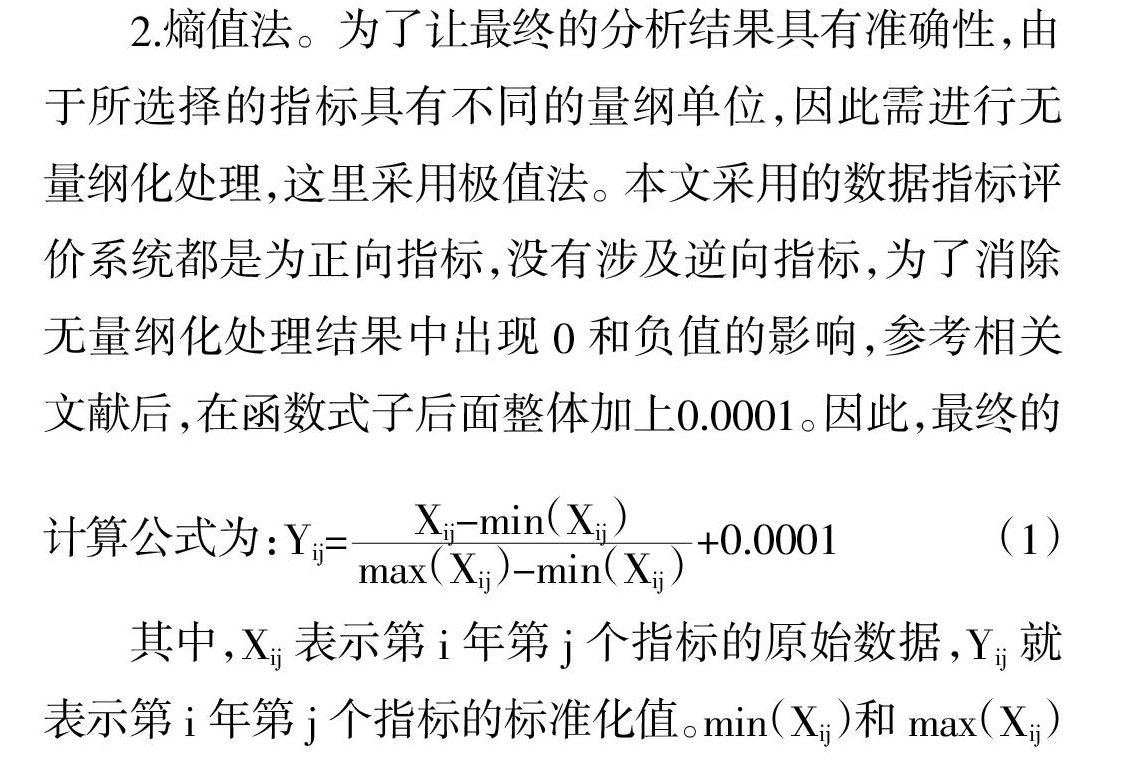 2.熵值法。为了让最终的分析结果具有准确性，由于所选择的指标具有不同的量纲单位，因此需进行无量纲化处理，这里采用极值法。本文采用的数据指标评价系统都是为正向指标，没有涉及逆向指标，为了消除无量纲化处理结果中出现 0 和负值的影响，参考相关文献后，在函数式子后面整体加上0.0001。因此，最终的计算公式为：$Y_{ij}=\frac{X_{ij}-\min(X_{ij})}{\max(X_{ij})-\min(X_{ij})}+0.0001$ （1）

其中，$X_{ij}$ 表示第 i 年第 j 个指标的原始数据，$Y_{ij}$ 就表示第 i 年第 j 个指标的标准化值。$\min(X_{ij})$和 $\max(X_{ij})$